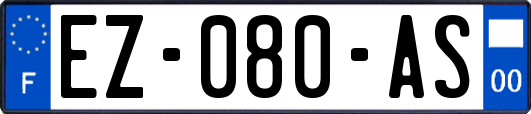 F

EZ-080-AS

00